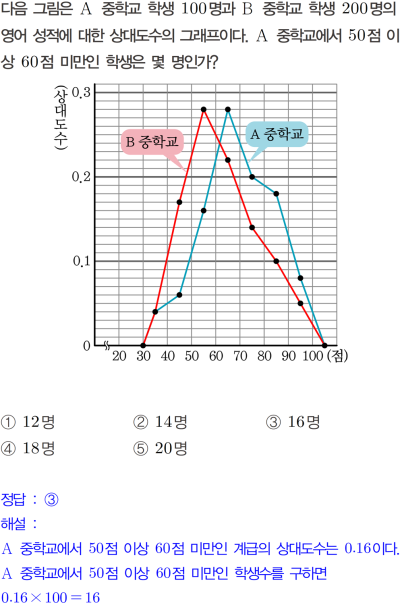 다음 그림은 A 중학교 학생 100명과 B 중학교 학생 200명의 영어 성적에 대한 상대도수의 그래프이다. A 중학교에서 50점 이상 60점 미만인 학생은 몇 명인가?

(상대도수)
0.3
0.2
0.1
0
B 중학교
A 중학교
20 30 40 50 60 70 80 90 100 (점)

① 12명 ② 14명 ③ 16명
④ 18명 ⑤ 20명

정답 : ③
해설 :
A 중학교에서 50점 이상 60점 미만인 계급의 상대도수는 0.16이다.
A 중학교에서 50점 이상 60점 미만인 학생수를 구하면
$0.16 \times 100 = 16$